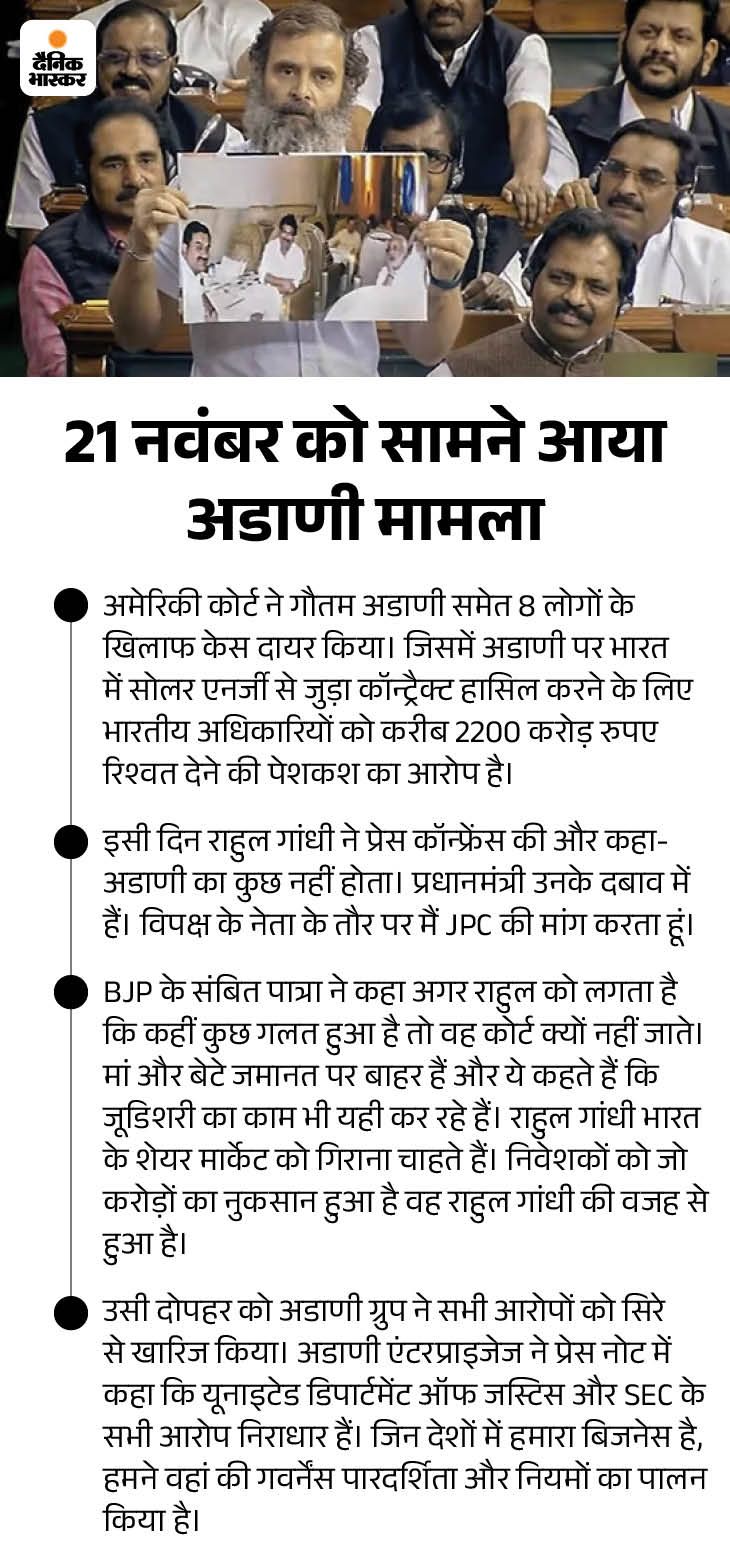 दैनिक भास्कर

21 नवंबर को सामने आया अडाणी मामला

अमेरिकी कोर्ट ने गौतम अडाणी समेत 8 लोगों के खिलाफ केस दायर किया। जिसमें अडाणी पर भारत में सोलर एनर्जी से जुड़ा कॉन्ट्रैक्ट हासिल करने के लिए भारतीय अधिकारियों को करीब 2200 करोड़ रुपए रिश्वत देने की पेशकश का आरोप है।

इसी दिन राहुल गांधी ने प्रेस कॉन्फ्रेंस की और कहा- अडाणी का कुछ नहीं होता। प्रधानमंत्री उनके दबाव में हैं। विपक्ष के नेता के तौर पर मैं JPC की मांग करता हूं।

BJP के संबित पात्रा ने कहा अगर राहुल को लगता है कि कहीं कुछ गलत हुआ है तो वह कोर्ट क्यों नहीं जाते। मां और बेटे जमानत पर बाहर हैं और ये कहते हैं कि जूडिशरी का काम भी यही कर रहे हैं। राहुल गांधी भारत के शेयर मार्केट को गिराना चाहते हैं। निवेशकों को जो करोड़ों का नुकसान हुआ है वह राहुल गांधी की वजह से हुआ है।

उसी दोपहर को अडाणी ग्रुप ने सभी आरोपों को सिरे से खारिज किया। अडाणी एंटरप्राइजेज ने प्रेस नोट में कहा कि यूनाइटेड डिपार्टमेंट ऑफ जस्टिस और SEC के सभी आरोप निराधार हैं। जिन देशों में हमारा बिजनेस है, हमने वहां की गवर्नेंस पारदर्शिता और नियमों का पालन किया है।